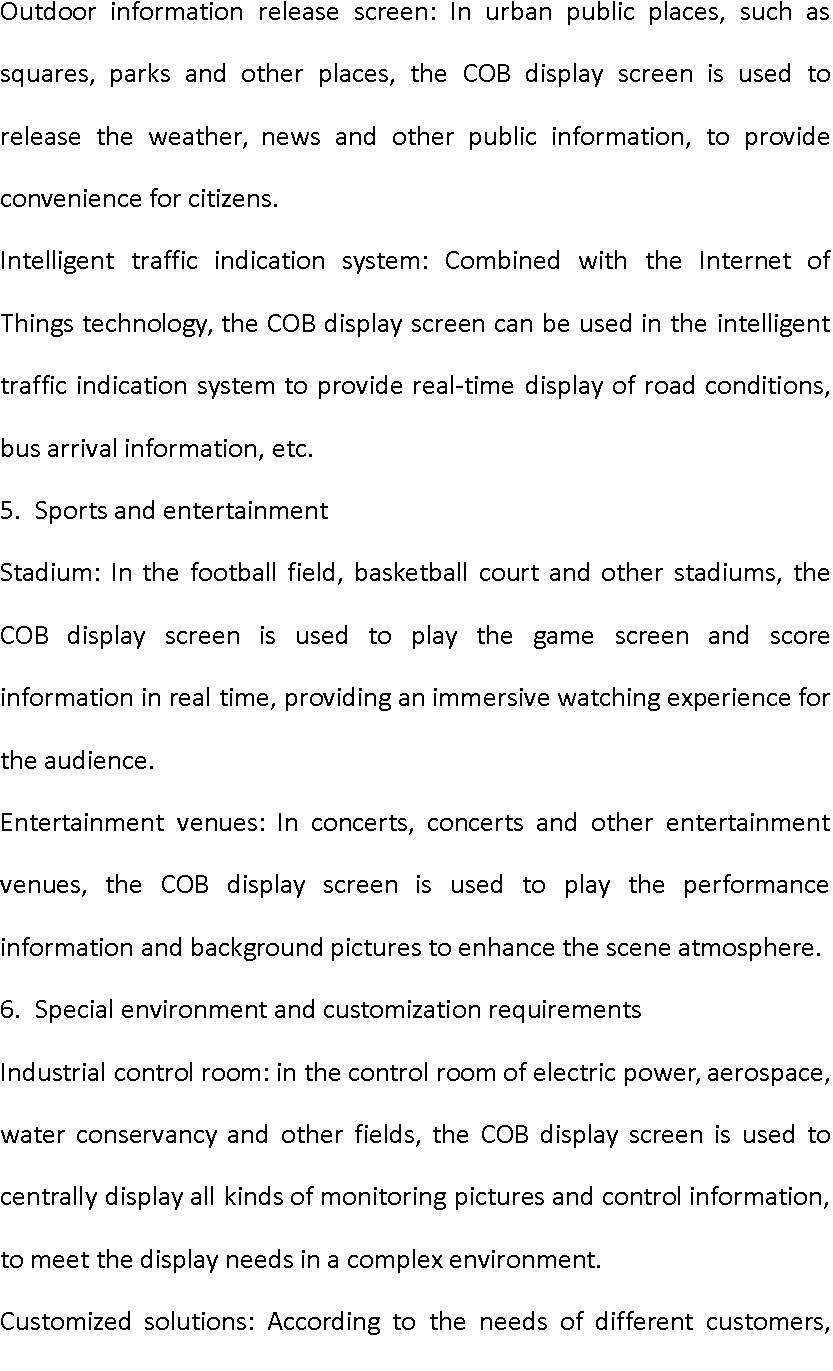 Outdoor information release screen: In urban public places, such as squares, parks and other places, the COB display screen is used to release the weather, news and other public information, to provide convenience for citizens.

Intelligent traffic indication system: Combined with the Internet of Things technology, the COB display screen can be used in the intelligent traffic indication system to provide real-time display of road conditions, bus arrival information, etc.

5. Sports and entertainment

Stadium: In the football field, basketball court and other stadiums, the COB display screen is used to play the game screen and score information in real time, providing an immersive watching experience for the audience.

Entertainment venues: In concerts, concerts and other entertainment venues, the COB display screen is used to play the performance information and background pictures to enhance the scene atmosphere.

6. Special environment and customization requirements

Industrial control room: in the control room of electric power, aerospace, water conservancy and other fields, the COB display screen is used to centrally display all kinds of monitoring pictures and control information, to meet the display needs in a complex environment.

Customized solutions: According to the needs of different customers,